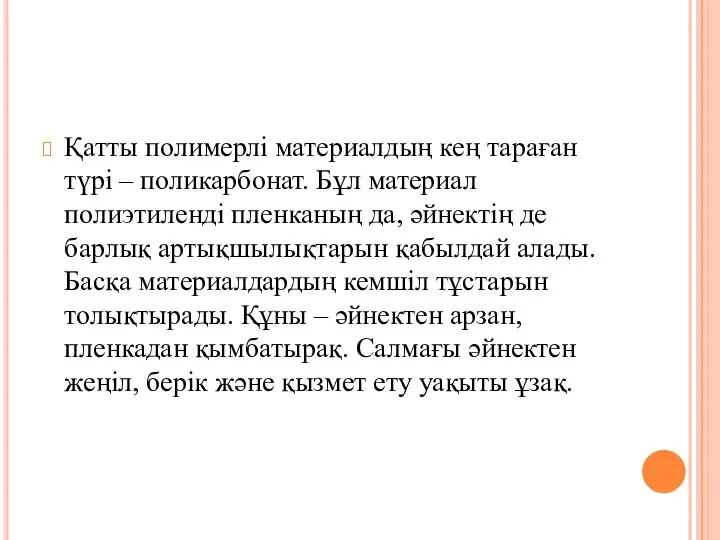 Қатты полимерлі материалдың кең тараған түрі – поликарбонат. Бұл материал полиэтиленді пленканың да, әйнектің де барлық артықшылықтарын қабылдай алады. Басқа материалдардың кемшіл тұстарын толықтырады. Құны – әйнектен арзан, пленкадан қымбатырақ. Салмағы әйнектен жеңіл, берік және қызмет ету уақыты ұзақ.